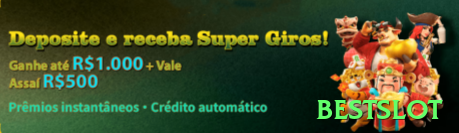 Deposite e receba Super Giros!

Ganhe até R$1.000 + Vale Assaí R$500

Prêmios instantâneos • Crédito automático

BESTSLOT